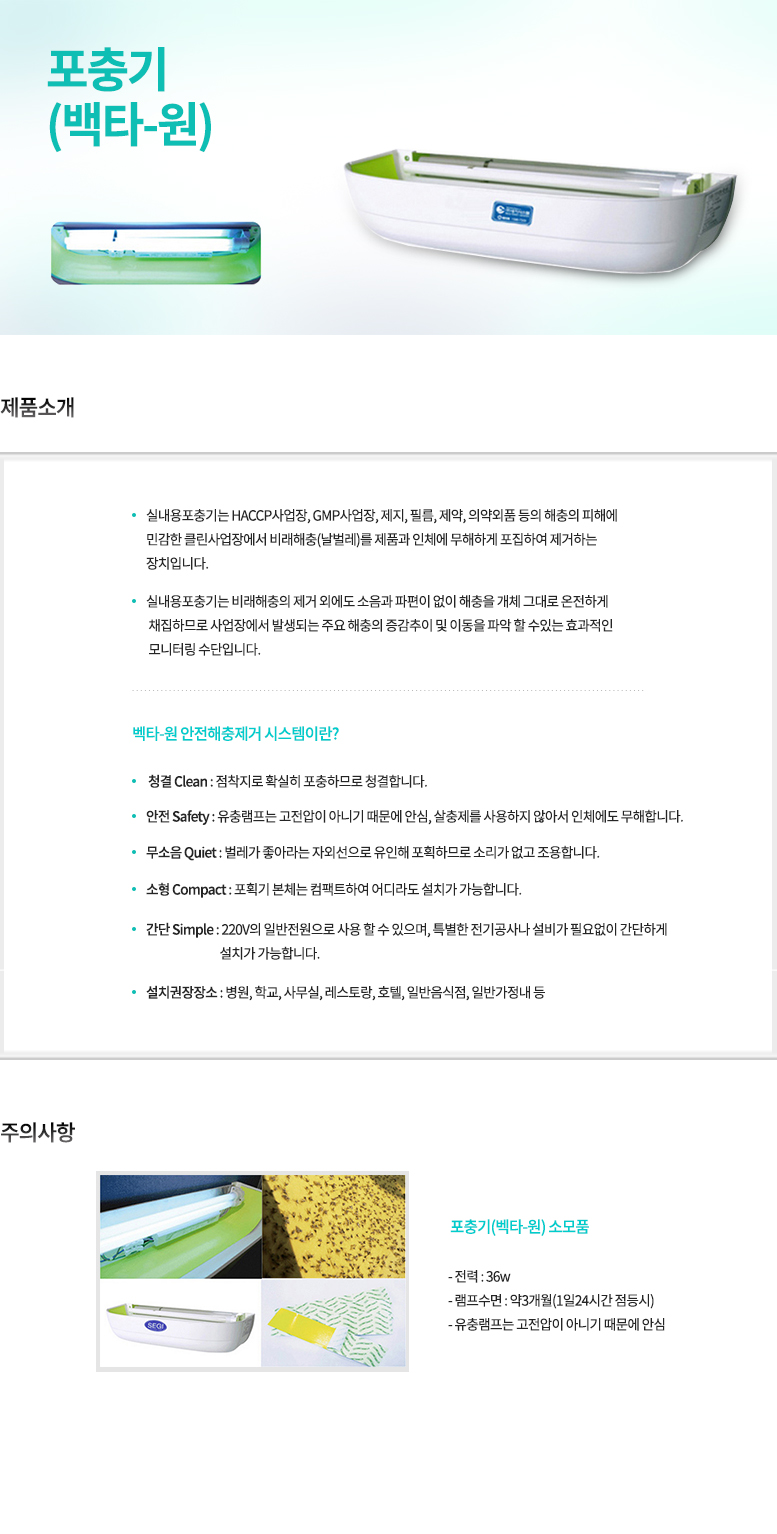 포충기
(백타-원)

제품소개

• 실내용포충기는 HACCP사업장, GMP사업장, 제지, 필름, 제약, 의약외품 등의 해충의 피해에 민감한 클린사업장에서 비래해충(날벌레)를 제품과 인체에 무해하게 포집하여 제거하는 장치입니다.

• 실내용포충기는 비래해충의 제거 외에도 소음과 파편이 없이 해충을 개체 그대로 온전하게 채집하므로 사업장에서 발생되는 주요 해충의 증감추이 및 이동을 파악 할 수있는 효과적인 모니터링 수단입니다.

벡타-원 안전해충제거 시스템이란?

• 청결 Clean : 점착지로 확실히 포충하므로 청결합니다.

• 안전 Safety : 유충램프는 고전압이 아니기 때문에 안심, 살충제를 사용하지 않아서 인체에도 무해합니다.

• 무소음 Quiet : 벌레가 좋아라는 자외선으로 유인해 포획하므로 소리가 없고 조용합니다.

• 소형 Compact : 포획기 본체는 컴팩트하여 어디라도 설치가 가능합니다.

• 간단 Simple : 220V의 일반전원으로 사용 할 수 있으며, 특별한 전기공사나 설비가 필요없이 간단하게 설치가 가능합니다.

• 설치권장장소 : 병원, 학교, 사무실, 레스토랑, 호텔, 일반음식점, 일반가정내 등

주의사항

SEGI

포충기(벡타-원) 소모품

- 전력 : 36w
- 램프수면 : 약3개월(1일24시간 점등시)
- 유충램프는 고전압이 아니기 때문에 안심